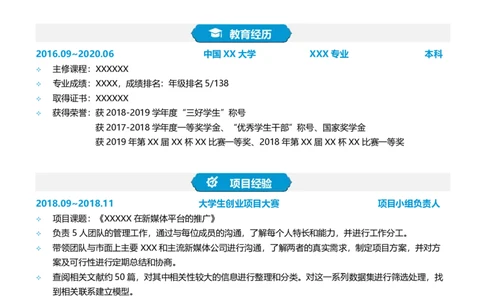 教育经历

2016.09~2020.06 中国 XX 大学 XXX 专业 本科

主修课程：XXXXXX

专业成绩：XXXX，成绩排名：年级排名 5/138

取得证书：XXXXXX

获得荣誉：获 2018-2019 学年度“三好学生”称号
获 2017-2018 学年度一等奖学金、“优秀学生干部”称号、国家奖学金
获 2019 年第 XX 届 XX 杯 XX 比赛一等奖、2018 年第 XX 届 XX 杯 XX 比赛一等奖

项目经验

2018.09~2018.11 大学生创业项目大赛 项目小组负责人

项目课题：《XXXXX 在新媒体平台的推广》

负责 5 人团队的管理工作，通过与每位成员的沟通，了解每个人特长和能力，并进行工作分工。

带领团队与市面上主要 XXX 和主流新媒体公司进行沟通，了解两者的真实需求，制定项目方案，并对方案及可行性进行定期总结和协商。

查阅相关文献约 50 篇，对其中相关性较大的信息进行整理和分类。对这一系列数据集进行筛选处理，找到相关联系建立模型。